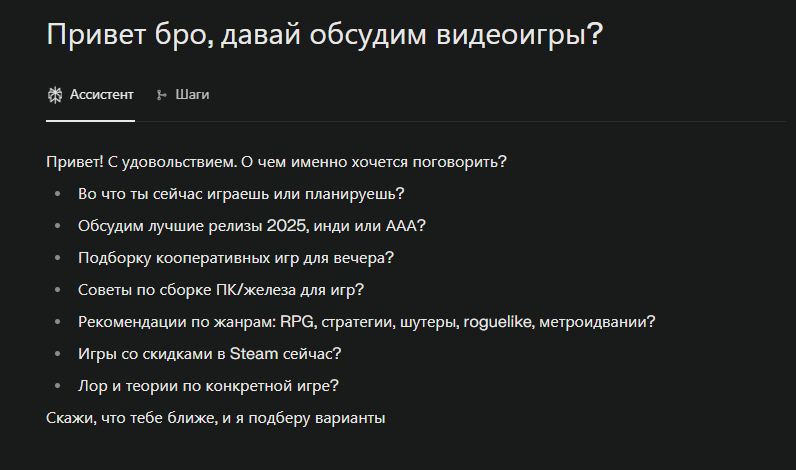 Привет бро, давай обсудим видеоигры?

Ассистент Шаги

Привет! С удовольствием. О чем именно хочется поговорить?

- Во что ты сейчас играешь или планируешь?
- Обсудим лучшие релизы 2025, инди или ААА?
- Подборку кооперативных игр для вечера?
- Советы по сборке ПК/железа для игр?
- Рекомендации по жанрам: RPG, стратегии, шутеры, roguelike, метроидвании?
- Игры со скидками в Steam сейчас?
- Лор и теории по конкретной игре?

Скажи, что тебе ближе, и я подберу варианты